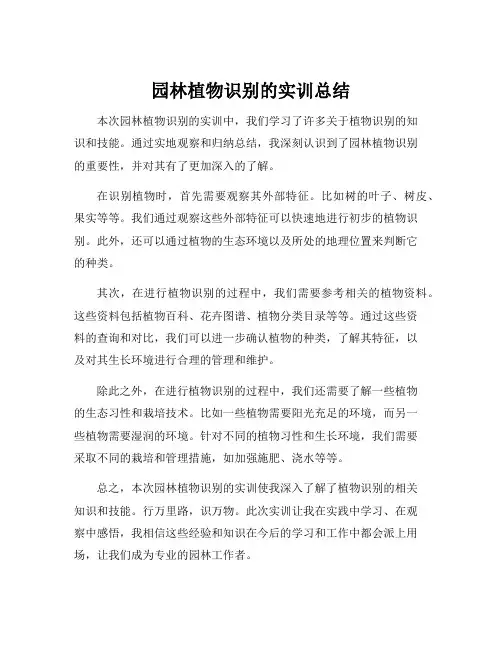 园林植物识别的实训总结

本次园林植物识别的实训中，我们学习了许多关于植物识别的知识和技能。通过实地观察和归纳总结，我深刻认识到了园林植物识别的重要性，并对其有了更加深入的了解。

在识别植物时，首先需要观察其外部特征。比如树的叶子、树皮、果实等等。我们通过观察这些外部特征可以快速地进行初步的植物识别。此外，还可以通过植物的生态环境以及所处的地理位置来判断它的种类。

其次，在进行植物识别的过程中，我们需要参考相关的植物资料。这些资料包括植物百科、花卉图谱、植物分类目录等等。通过这些资料的查询和对比，我们可以进一步确认植物的种类，了解其特征，以及对其生长环境进行合理的管理和维护。

除此之外，在进行植物识别的过程中，我们还需要了解一些植物的生态习性和栽培技术。比如一些植物需要阳光充足的环境，而另一些植物需要湿润的环境。针对不同的植物习性和生长环境，我们需要采取不同的栽培和管理措施，如加强施肥、浇水等等。

总之，本次园林植物识别的实训使我深入了解了植物识别的相关知识和技能。行万里路，识万物。此次实训让我在实践中学习、在观察中感悟，我相信这些经验和知识在今后的学习和工作中都会派上用场，让我们成为专业的园林工作者。